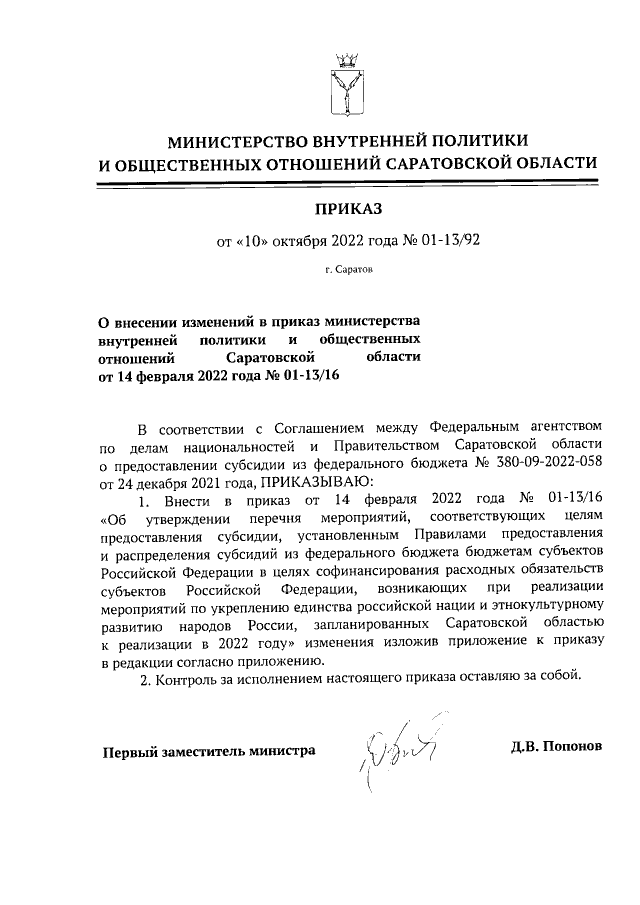 МИНИСТЕРСТВО ВНУТРЕННЕЙ ПОЛИТИКИ
И ОБЩЕСТВЕННЫХ ОТНОШЕНИЙ САРАТОВСКОЙ ОБЛАСТИ

ПРИКАЗ

от «10» октября 2022 года № 01-13/92

г. Саратов

О внесении изменений в приказ министерства внутренней политики и общественных отношений Саратовской области от 14 февраля 2022 года № 01-13/16

В соответствии с Соглашением между Федеральным агентством по делам национальностей и Правительством Саратовской области о предоставлении субсидии из федерального бюджета № 380-09-2022-058 от 24 декабря 2021 года, ПРИКАЗЫВАЮ:

1. Внести в приказ от 14 февраля 2022 года № 01-13/16 «Об утверждении перечня мероприятий, соответствующих целям предоставления субсидии, установленным Правилами предоставления и распределения субсидий из федерального бюджета бюджетам субъектов Российской Федерации в целях софинансирования расходных обязательств субъектов Российской Федерации, возникающих при реализации мероприятий по укреплению единства российской нации и этнокультурному развитию народов России, запланированных Саратовской областью к реализации в 2022 году» изменения изложив приложение к приказу в редакции согласно приложению.

2. Контроль за исполнением настоящего приказа оставляю за собой.

Первый заместитель министра

Д.В. Попонов